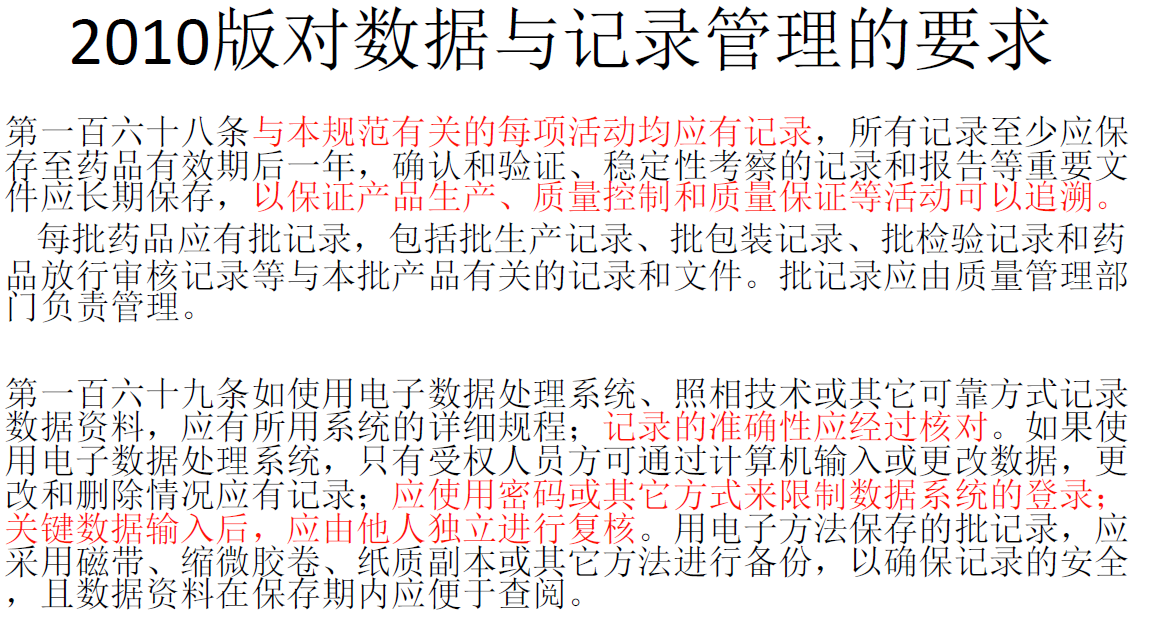 2010版对数据与记录管理的要求

第一百六十八条与本规范有关的每项活动均应有记录，所有记录至少应保存至药品有效期后一年，确认和验证、稳定性考察的记录和报告等重要文件应长期保存，以保证产品生产、质量控制和质量保证等活动可以追溯。

每批药品应有批记录，包括批生产记录、批包装记录、批检验记录和药品放行审核记录等与本批产品有关的记录和文件。批记录应由质量管理部门负责管理。

第一百六十九条如使用电子数据处理系统、照相技术或其它可靠方式记录数据资料，应有所用系统的详细规程；记录的准确性应经过核对。如果使用电子数据处理系统，只有受权人员方可通过计算机输入或更改数据，更改和删除情况应有记录；应使用密码或其它方式来限制数据系统的登录；关键数据输入后，应由他人独立进行复核。用电子方法保存的批记录，应采用磁带、缩微胶卷、纸质副本或其它方法进行备份，以确保记录的安全，且数据资料在保存期内应便于查阅。